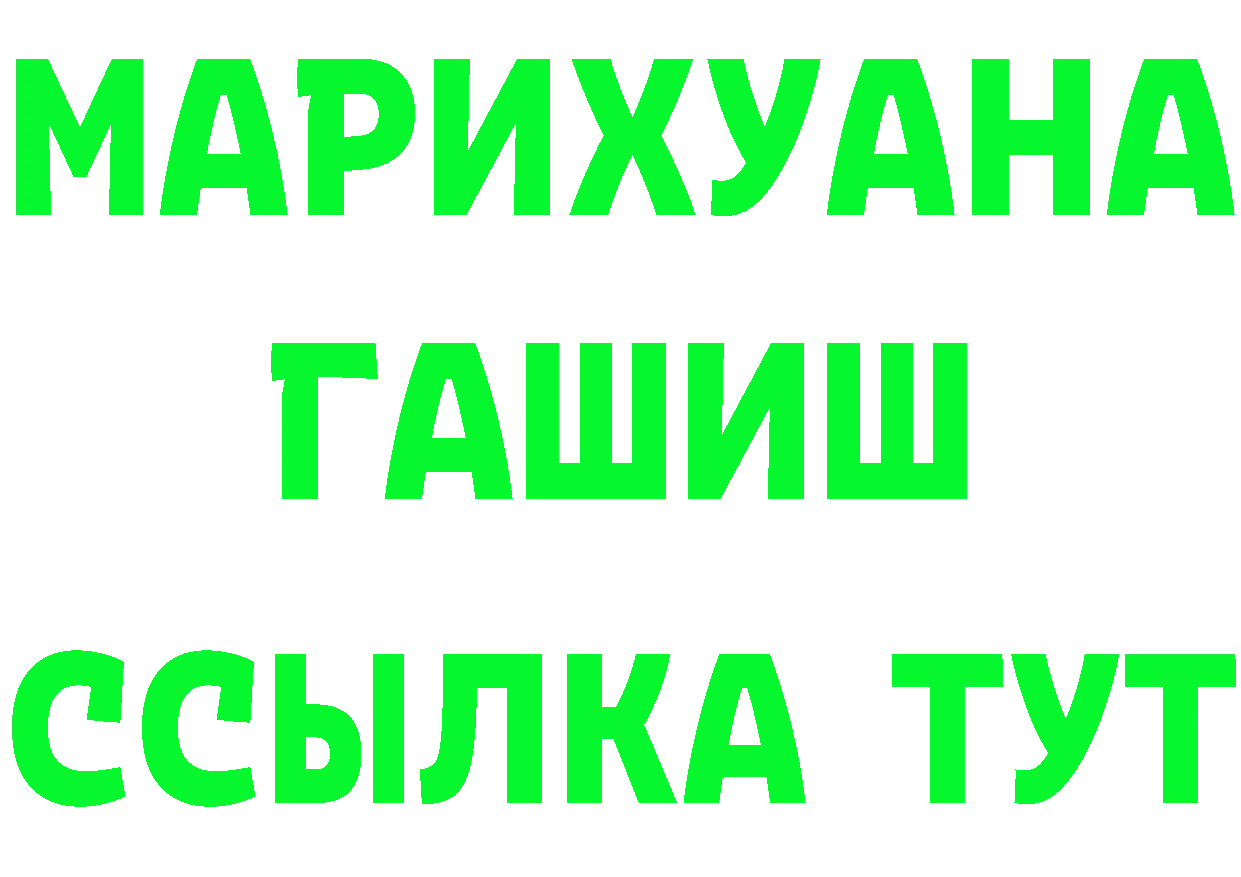 МАРИХУАНА
ГАШИШ
ССЫЛКА ТУТ